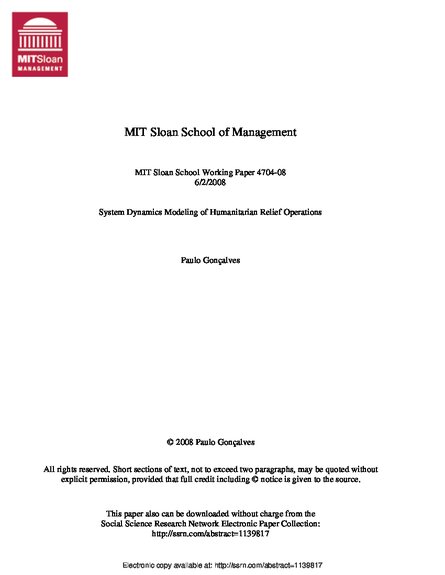 MITSloan
MANAGEMENT

MIT Sloan School of Management

MIT Sloan School Working Paper 4704-08
6/2/2008

System Dynamics Modeling of Humanitarian Relief Operations

Paulo Gonçalves

© 2008 Paulo Gonçalves

All rights reserved. Short sections of text, not to exceed two paragraphs, may be quoted without explicit permission, provided that full credit including © notice is given to the source.

This paper also can be downloaded without charge from the Social Science Research Network Electronic Paper Collection: http://ssrn.com/abstract=1139817

Electronic copy available at: http://ssrn.com/abstract=1139817